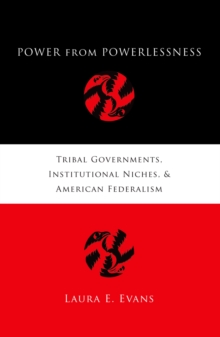 POWER FROM POWERLESSNESS

TRIBAL GOVERNMENTS, INSTITUTIONAL NICHES, & AMERICAN FEDERALISM

LAURA E. EVANS